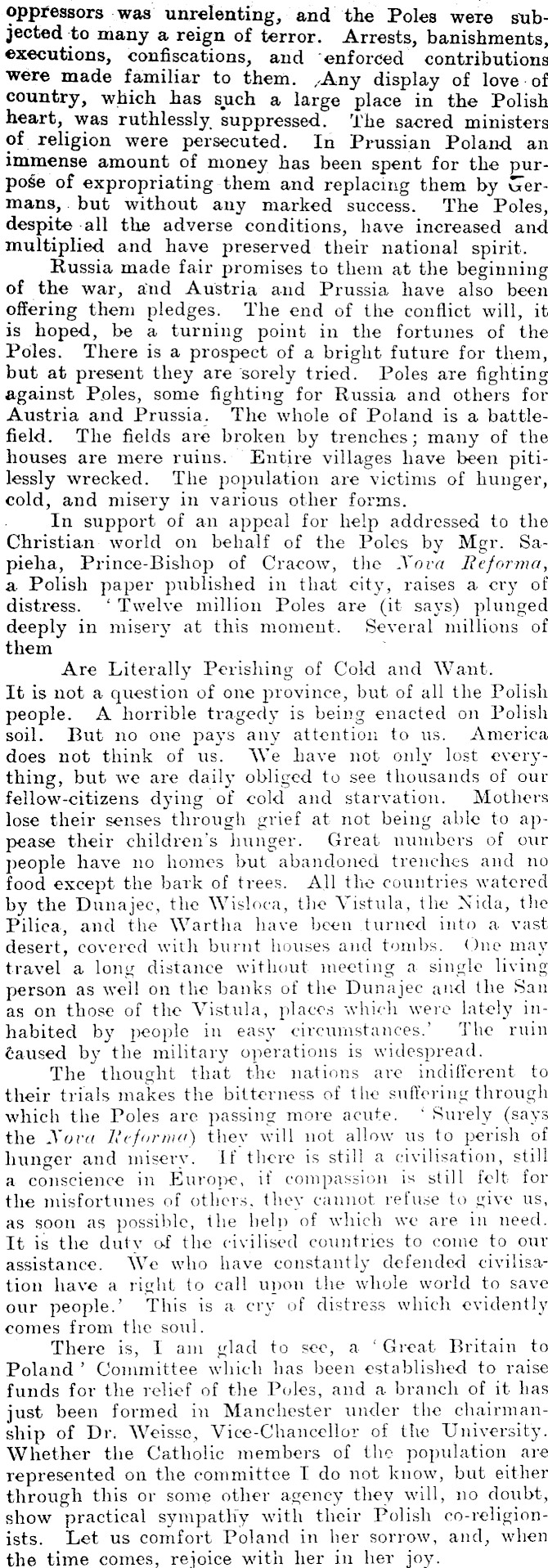 oppressors was unrelenting, and the Poles were subjected to many a reign of terror. Arrests, banishments, executions, confiscations, and enforced contributions were made familiar to them. Any display of love of country, which has such a large place in the Polish heart, was ruthlessly suppressed. The sacred ministers of religion were persecuted. In Prussian Poland an immense amount of money has been spent for the purpose of expropriating them and replacing them by Germans, but without any marked success. The Poles, despite all the adverse conditions, have increased and multiplied and have preserved their national spirit.

Russia made fair promises to them at the beginning of the war, and Austria and Prussia have also been offering them pledges. The end of the conflict will, it is hoped, be a turning point in the fortunes of the Poles. There is a prospect of a bright future for them, but at present they are sorely tried. Poles are fighting against Poles, some fighting for Russia and others for Austria and Prussia. The whole of Poland is a battlefield. The fields are broken by trenches; many of the houses are mere ruins. Entire villages have been pitilessly wrecked. The population are victims of hunger, cold, and misery in various other forms.

In support of an appeal for help addressed to the Christian world on behalf of the Poles by Mgr. Sapieha, Prince-Bishop of Cracow, the Nova Reforma, a Polish paper published in that city, raises a cry of distress. 'Twelve million Poles are (it says) plunged deeply in misery at this moment. Several millions of them

Are Literally Perishing of Cold and Want.

It is not a question of one province, but of all the Polish people. A horrible tragedy is being enacted on Polish soil. But no one pays any attention to us. America does not think of us. We have not only lost everything, but we are daily obliged to see thousands of our fellow-citizens dying of cold and starvation. Mothers lose their senses through grief at not being able to appease their children's hunger. Great numbers of our people have no homes but abandoned trenches and no food except the bark of trees. All the countries watered by the Dunajec, the Wisloca, the Vistula, the Nida, the Pilica, and the Wartha have been turned into a vast desert, covered with burnt houses and tombs. One may travel a long distance without meeting a single living person as well on the banks of the Dunajec and the San as on those of the Vistula, places which were lately inhabited by people in easy circumstances.' The ruin caused by the military operations is widespread.

The thought that the nations are indifferent to their trials makes the bitterness of the suffering through which the Poles are passing more acute. 'Surely (says the Nova Reforma) they will not allow us to perish of hunger and misery. If there is still a civilisation, still a conscience in Europe, if compassion is still felt for the misfortunes of others, they cannot refuse to give us, as soon as possible, the help of which we are in need. It is the duty of the civilised countries to come to our assistance. We who have constantly defended civilisation have a right to call upon the whole world to save our people.' This is a cry of distress which evidently comes from the soul.

There is, I am glad to see, a 'Great Britain to Poland' Committee which has been established to raise funds for the relief of the Poles, and a branch of it has just been formed in Manchester under the chairmanship of Dr. Weisse, Vice-Chancellor of the University. Whether the Catholic members of the population are represented on the committee I do not know, but either through this or some other agency they will, no doubt, show practical sympathy with their Polish co-religionists. Let us comfort Poland in her sorrow, and, when the time comes, rejoice with her in her joy.